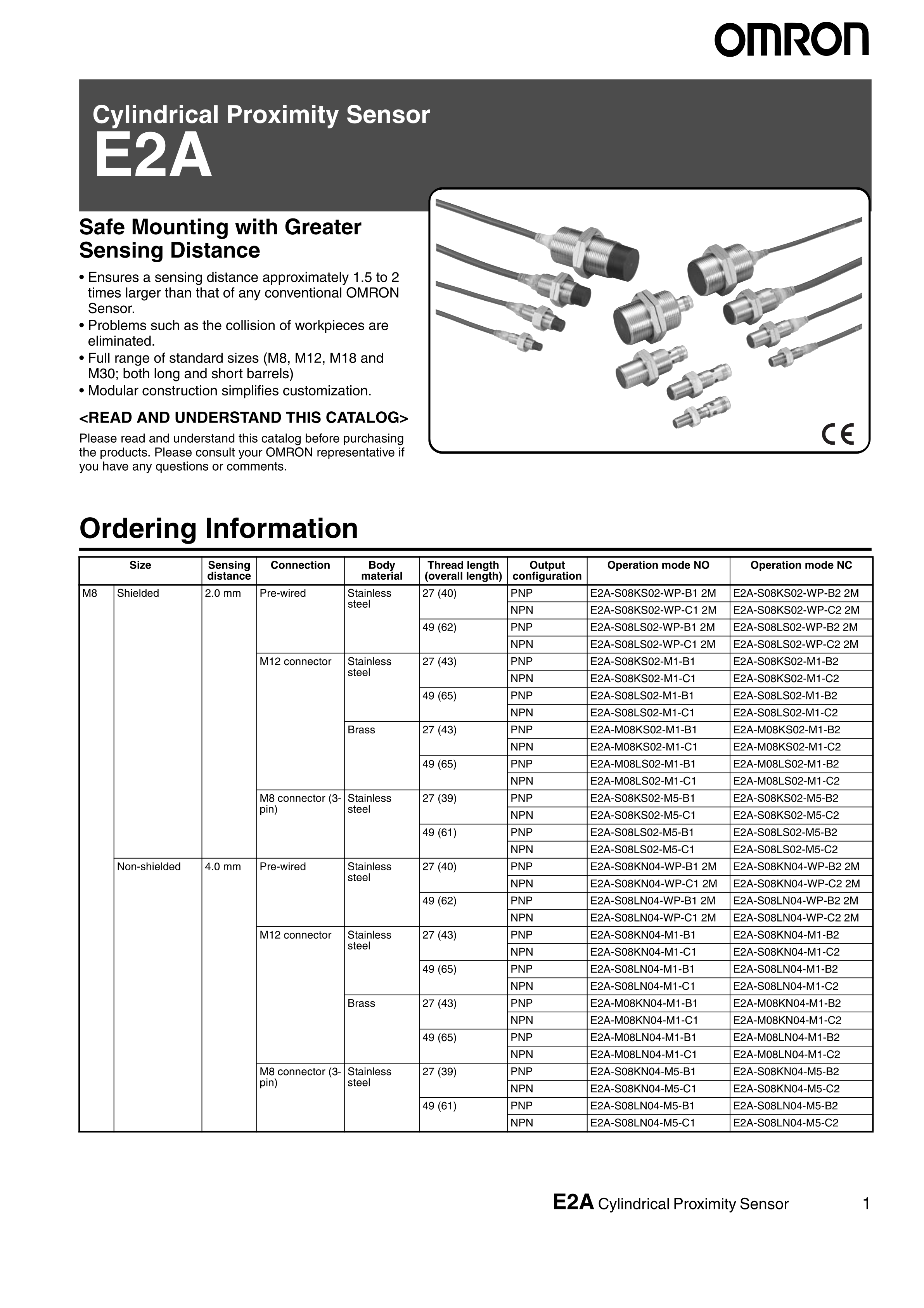 OMRON

Cylindrical Proximity Sensor
E2A

Safe Mounting with Greater Sensing Distance

• Ensures a sensing distance approximately 1.5 to 2 times larger than that of any conventional OMRON Sensor.
• Problems such as the collision of workpieces are eliminated.
• Full range of standard sizes (M8, M12, M18 and M30; both long and short barrels)
• Modular construction simplifies customization.

<READ AND UNDERSTAND THIS CATALOG>

Please read and understand this catalog before purchasing the products. Please consult your OMRON representative if you have any questions or comments.

CE

Ordering Information

| Size | | Sensing distance | Connection | Body material | Thread length (overall length) | Output configuration | Operation mode NO | Operation mode NC |
|---|---|---|---|---|---|---|---|---|
| M8 | Shielded | 2.0 mm | Pre-wired | Stainless steel | 27 (40) | PNP | E2A-S08KS02-WP-B1 2M | E2A-S08KS02-WP-B2 2M |
| | | | | | | NPN | E2A-S08KS02-WP-C1 2M | E2A-S08KS02-WP-C2 2M |
| | | | | | 49 (62) | PNP | E2A-S08LS02-WP-B1 2M | E2A-S08LS02-WP-B2 2M |
| | | | | | | NPN | E2A-S08LS02-WP-C1 2M | E2A-S08LS02-WP-C2 2M |
| | | | M12 connector | Stainless steel | 27 (43) | PNP | E2A-S08KS02-M1-B1 | E2A-S08KS02-M1-B2 |
| | | | | | | NPN | E2A-S08KS02-M1-C1 | E2A-S08KS02-M1-C2 |
| | | | | | 49 (65) | PNP | E2A-S08LS02-M1-B1 | E2A-S08LS02-M1-B2 |
| | | | | | | NPN | E2A-S08LS02-M1-C1 | E2A-S08LS02-M1-C2 |
| | | | | Brass | 27 (43) | PNP | E2A-M08KS02-M1-B1 | E2A-M08KS02-M1-B2 |
| | | | | | | NPN | E2A-M08KS02-M1-C1 | E2A-M08KS02-M1-C2 |
| | | | | | 49 (65) | PNP | E2A-M08LS02-M1-B1 | E2A-M08LS02-M1-B2 |
| | | | | | | NPN | E2A-M08LS02-M1-C1 | E2A-M08LS02-M1-C2 |
| | | | M8 connector (3-pin) | Stainless steel | 27 (39) | PNP | E2A-S08KS02-M5-B1 | E2A-S08KS02-M5-B2 |
| | | | | | | NPN | E2A-S08KS02-M5-C1 | E2A-S08KS02-M5-C2 |
| | | | | | 49 (61) | PNP | E2A-S08LS02-M5-B1 | E2A-S08LS02-M5-B2 |
| | | | | | | NPN | E2A-S08LS02-M5-C1 | E2A-S08LS02-M5-C2 |
| | Non-shielded | 4.0 mm | Pre-wired | Stainless steel | 27 (40) | PNP | E2A-S08KN04-WP-B1 2M | E2A-S08KN04-WP-B2 2M |
| | | | | | | NPN | E2A-S08KN04-WP-C1 2M | E2A-S08KN04-WP-C2 2M |
| | | | | | 49 (62) | PNP | E2A-S08LN04-WP-B1 2M | E2A-S08LN04-WP-B2 2M |
| | | | | | | NPN | E2A-S08LN04-WP-C1 2M | E2A-S08LN04-WP-C2 2M |
| | | | M12 connector | Stainless steel | 27 (43) | PNP | E2A-S08KN04-M1-B1 | E2A-S08KN04-M1-B2 |
| | | | | | | NPN | E2A-S08KN04-M1-C1 | E2A-S08KN04-M1-C2 |
| | | | | | 49 (65) | PNP | E2A-S08LN04-M1-B1 | E2A-S08LN04-M1-B2 |
| | | | | | | NPN | E2A-S08LN04-M1-C1 | E2A-S08LN04-M1-C2 |
| | | | | Brass | 27 (43) | PNP | E2A-M08KN04-M1-B1 | E2A-M08KN04-M1-B2 |
| | | | | | | NPN | E2A-M08KN04-M1-C1 | E2A-M08KN04-M1-C2 |
| | | | | | 49 (65) | PNP | E2A-M08LN04-M1-B1 | E2A-M08LN04-M1-B2 |
| | | | | | | NPN | E2A-M08LN04-M1-C1 | E2A-M08LN04-M1-C2 |
| | | | M8 connector (3-pin) | Stainless steel | 27 (39) | PNP | E2A-S08KN04-M5-B1 | E2A-S08KN04-M5-B2 |
| | | | | | | NPN | E2A-S08KN04-M5-C1 | E2A-S08KN04-M5-C2 |
| | | | | | 49 (61) | PNP | E2A-S08LN04-M5-B1 | E2A-S08LN04-M5-B2 |
| | | | | | | NPN | E2A-S08LN04-M5-C1 | E2A-S08LN04-M5-C2 |

E2A Cylindrical Proximity Sensor 1